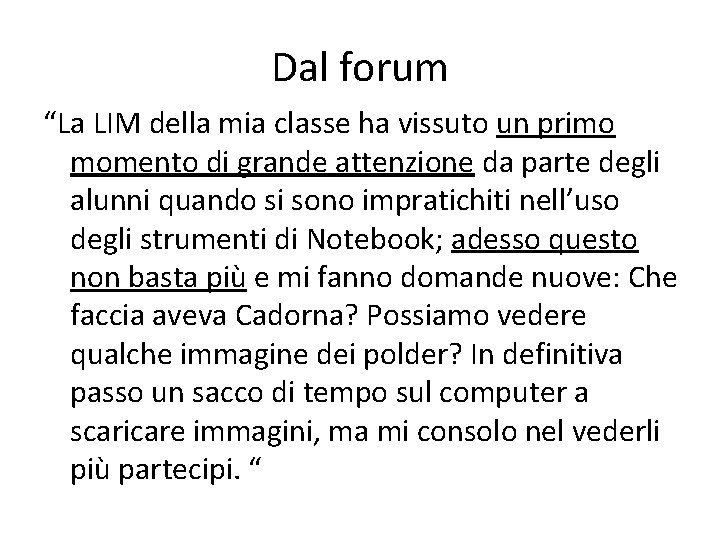 Dal forum

“La LIM della mia classe ha vissuto un primo momento di grande attenzione da parte degli alunni quando si sono impratichiti nell’uso degli strumenti di Notebook; adesso questo non basta più e mi fanno domande nuove: Che faccia aveva Cadorna? Possiamo vedere qualche immagine dei polder? In definitiva passo un sacco di tempo sul computer a scaricare immagini, ma mi consolo nel vederli più partecipi. “